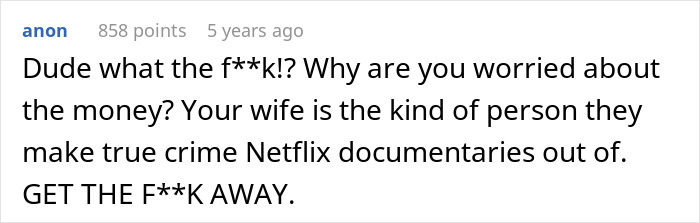 anon 858 points 5 years ago

Dude what the f**k!? Why are you worried about the money? Your wife is the kind of person they make true crime Netflix documentaries out of. GET THE F**K AWAY.